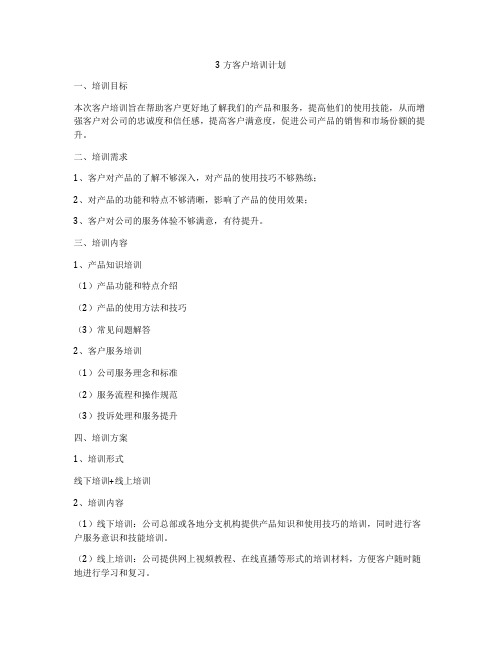 3 方客户培训计划

一、培训目标

本次客户培训旨在帮助客户更好地了解我们的产品和服务，提高他们的使用技能，从而增强客户对公司的忠诚度和信任感，提高客户满意度，促进公司产品的销售和市场份额的提升。

二、培训需求

1、客户对产品的了解不够深入，对产品的使用技巧不够熟练；

2、对产品的功能和特点不够清晰，影响了产品的使用效果；

3、客户对公司的服务体验不够满意，有待提升。

三、培训内容

1、产品知识培训

（1）产品功能和特点介绍

（2）产品的使用方法和技巧

（3）常见问题解答

2、客户服务培训

（1）公司服务理念和标准

（2）服务流程和操作规范

（3）投诉处理和服务提升

四、培训方案

1、培训形式

线下培训+线上培训

2、培训内容

（1）线下培训：公司总部或各地分支机构提供产品知识和使用技巧的培训，同时进行客户服务意识和技能培训。

（2）线上培训：公司提供网上视频教程、在线直播等形式的培训材料，方便客户随时随地进行学习和复习。